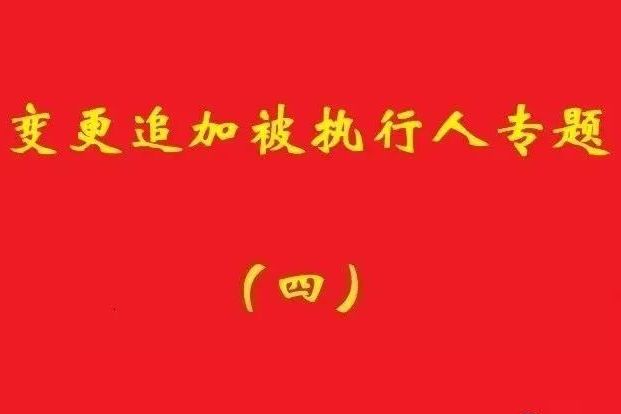 变更追加被执行人专题

（四）